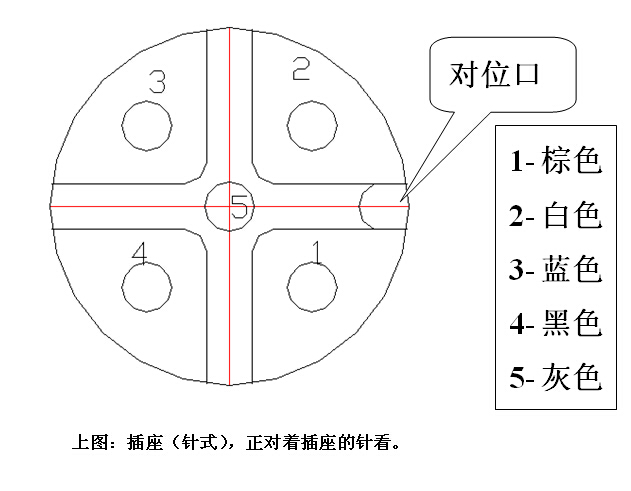 3
2
对位口
5
4
1

1- 棕色
2- 白色
3- 蓝色
4- 黑色
5- 灰色

上图：插座（针式），正对着插座的针看。